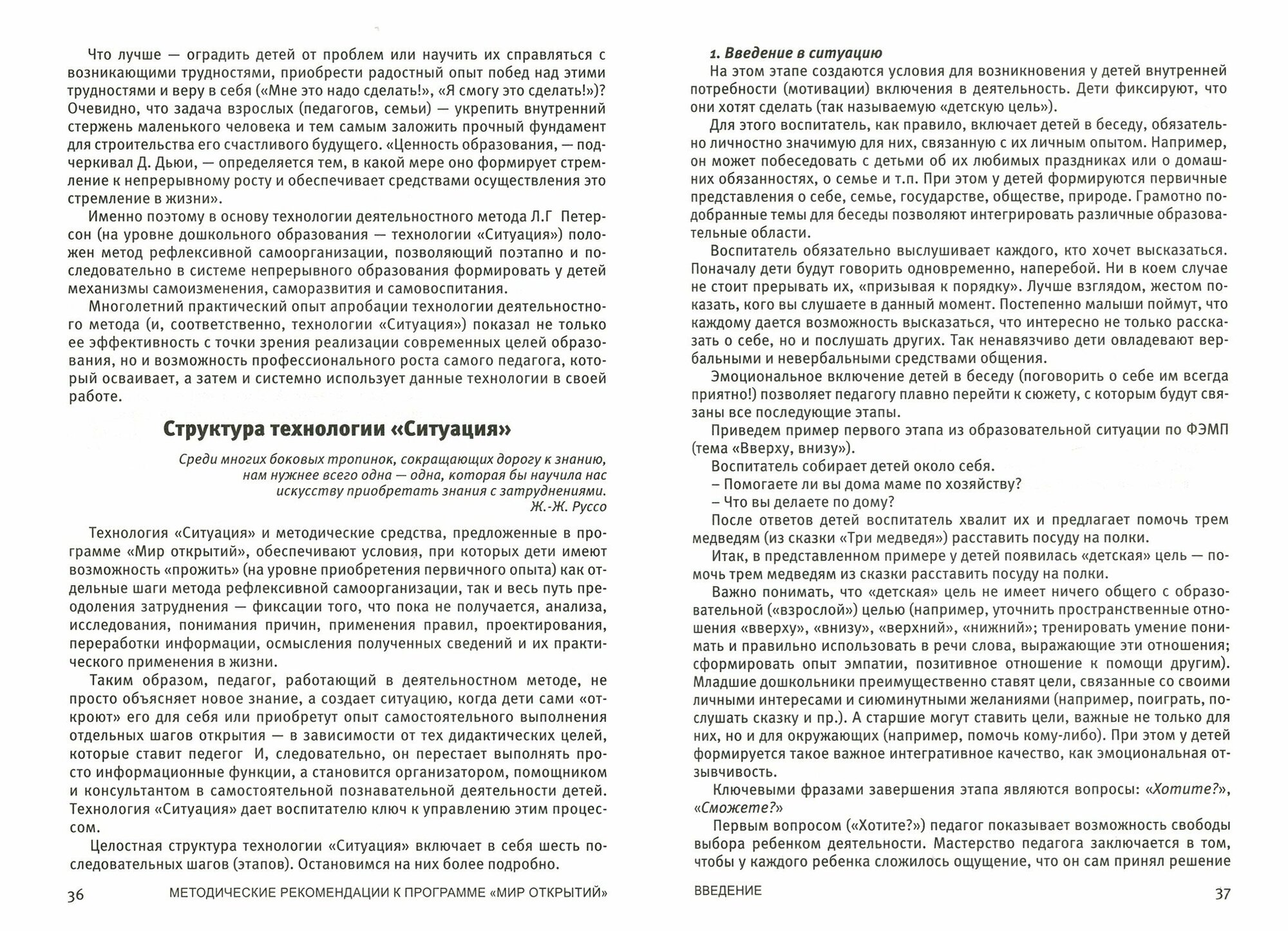 Что лучше — оградить детей от проблем или научить их справляться с возникающими трудностями, приобрести радостный опыт побед над этими трудностями и веру в себя («Мне это надо сделать!», «Я смогу это сделать!»)? Очевидно, что задача взрослых (педагогов, семьи) — укрепить внутренний стержень маленького человека и тем самым заложить прочный фундамент для строительства его счастливого будущего. «Ценность образования, — подчеркивал Д. Дьюи, — определяется тем, в какой мере оно формирует стремление к непрерывному росту и обеспечивает средствами осуществления это стремление в жизни».

Именно поэтому в основу технологии деятельностного метода Л.Г Петерсон (на уровне дошкольного образования — технологии «Ситуация») положен метод рефлексивной самоорганизации, позволяющий поэтапно и последовательно в системе непрерывного образования формировать у детей механизмы самоизменения, саморазвития и самовоспитания.

Многолетний практический опыт апробации технологии деятельностного метода (и, соответственно, технологии «Ситуация») показал не только ее эффективность с точки зрения реализации современных целей образования, но и возможность профессионального роста самого педагога, который осваивает, а затем и системно использует данные технологии в своей работе.

Структура технологии «Ситуация»

Среди многих боковых тропинок, сокращающих дорогу к знанию, нам нужнее всего одна — одна, которая бы научила нас искусству приобретать знания с затруднениями.
Ж.-Ж. Руссо

Технология «Ситуация» и методические средства, предложенные в программе «Мир открытий», обеспечивают условия, при которых дети имеют возможность «прожить» (на уровне приобретения первичного опыта) как отдельные шаги метода рефлексивной самоорганизации, так и весь путь преодоления затруднения — фиксации того, что пока не получается, анализа, исследования, понимания причин, применения правил, проектирования, переработки информации, осмысления полученных сведений и их практического применения в жизни.

Таким образом, педагог, работающий в деятельностном методе, не просто объясняет новое знание, а создает ситуацию, когда дети сами «откроют» его для себя или приобретут опыт самостоятельного выполнения отдельных шагов открытия — в зависимости от тех дидактических целей, которые ставит педегог И, следовательно, он перестает выполнять просто информационные функции, а становится организатором, помощником и консультантом в самостоятельной познавательной деятельности детей. Технология «Ситуация» дает воспитателю ключ к управлению этим процессом.

Целостная структура технологии «Ситуация» включает в себя шесть последовательных шагов (этапов). Остановимся на них более подробно.

36 МЕТОДИЧЕСКИЕ РЕКОМЕНДАЦИИ К ПРОГРАММЕ «МИР ОТКРЫТИЙ»

1. Введение в ситуацию

На этом этапе создаются условия для возникновения у детей внутренней потребности (мотивации) включения в деятельность. Дети фиксируют, что они хотят сделать (так называемую «детскую цель»).

Для этого воспитатель, как правило, включает детей в беседу, обязательно личностно значимую для них, связанную с их личным опытом. Например, он может побеседовать с детьми об их любимых праздниках или о домашних обязанностях, о семье и т.п. При этом у детей формируются первичные представления о себе, семье, государстве, обществе, природе. Грамотно подобранные темы для беседы позволяют интегрировать различные образовательные области.

Воспитатель обязательно выслушивает каждого, кто хочет высказаться. Поначалу дети будут говорить одновременно, наперебой. Ни в коем случае не стоит прерывать их, «призывая к порядку». Лучше взглядом, жестом показать, кого вы слушаете в данный момент. Постепенно малыши поймут, что каждому дается возможность высказаться, что интересно не только рассказать о себе, но и послушать других. Так ненавязчиво дети овладевают вербальными и невербальными средствами общения.

Эмоциональное включение детей в беседу (поговорить о себе им всегда приятно!) позволяет педагогу плавно перейти к сюжету, с которым будут связаны все последующие этапы.

Приведем пример первого этапа из образовательной ситуации по ФЭМП (тема «Вверху, внизу»).

Воспитатель собирает детей около себя.
– Помогаете ли вы дома маме по хозяйству?
– Что вы делаете по дому?

После ответов детей воспитатель хвалит их и предлагает помочь трем медведям (из сказки «Три медведя») расставить посуду на полки.

Итак, в представленном примере у детей появилась «детская» цель — помочь трем медведям из сказки расставить посуду на полки.

Важно понимать, что «детская» цель не имеет ничего общего с образовательной («взрослой») целью (например, уточнить пространственные отношения «вверху», «внизу», «верхний», «нижний»; тренировать умение понимать и правильно использовать в речи слова, выражающие эти отношения; сформировать опыт эмпатии, позитивное отношение к помощи другим). Младшие дошкольники преимущественно ставят цели, связанные со своими личными интересами и сиюминутными желаниями (например, поиграть, послушать сказку и пр.). А старшие могут ставить цели, важные не только для них, но и для окружающих (например, помочь кому-либо). При этом у детей формируется такое важное интегративное качество, как эмоциональная отзывчивость.

Ключевыми фразами завершения этапа являются вопросы: «Хотите?», «Сможете?»

Первым вопросом («Хотите?») педагог показывает возможность свободы выбора ребенком деятельности. Мастерство педагога заключается в том, чтобы у каждого ребенка сложилось ощущение, что он сам принял решение

ВВЕДЕНИЕ 37